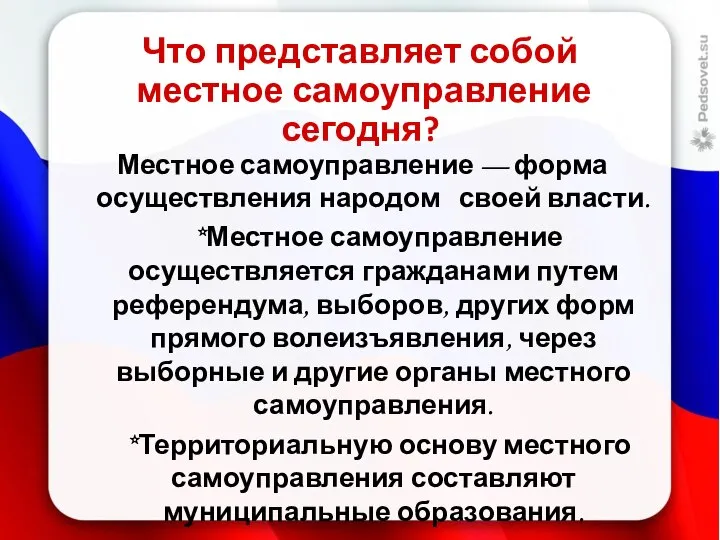 Что представляет собой местное самоуправление сегодня?

Местное самоуправление — форма осуществления народом своей власти.

*Местное самоуправление осуществляется гражданами путем референдума, выборов, других форм прямого волеизъявления, через выборные и другие органы местного самоуправления.

*Территориальную основу местного самоуправления составляют муниципальные образования.

Pedsovet.su